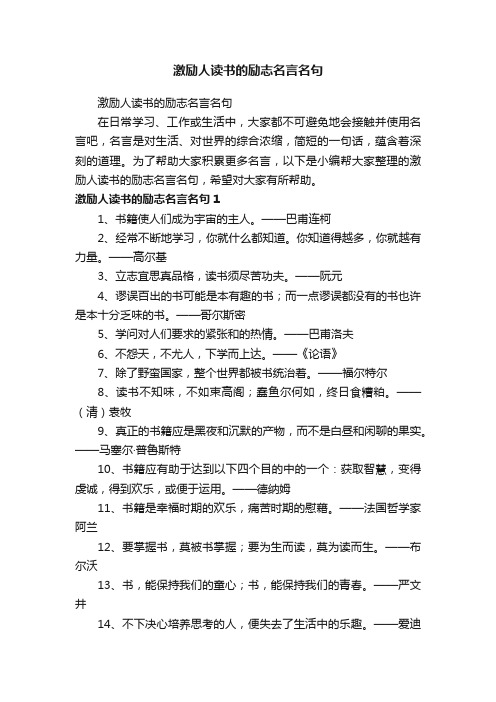 激励人读书的励志名言名句

激励人读书的励志名言名句

在日常学习、工作或生活中，大家都不可避免地会接触并使用名言吧，名言是对生活、对世界的综合浓缩，简短的一句话，蕴含着深刻的道理。为了帮助大家积累更多名言，以下是小编帮大家整理的激励人读书的励志名言名句，希望对大家有所帮助。

激励人读书的励志名言名句 1

1、书籍使人们成为宇宙的主人。——巴甫连柯

2、经常不断地学习，你就什么都知道。你知道得越多，你就越有力量。——高尔基

3、立志宜思真品格，读书须尽苦功夫。——阮元

4、谬误百出的书可能是本有趣的书；而一点谬误都没有的书也许是本十分乏味的书。——哥尔斯密

5、学问对人们要求的紧张和的热情。——巴甫洛夫

6、不怨天，不尤人，下学而上达。——《论语》

7、除了野蛮国家，整个世界都被书统治着。——福尔特尔

8、读书不知味，不如束高阁；蠹鱼尔何如，终日食糟粕。——（清）袁牧

9、真正的书籍应是黑夜和沉默的产物，而不是白昼和闲聊的果实。——马塞尔·普鲁斯特

10、书籍应有助于达到以下四个目的中的一个：获取智慧，变得虔诚，得到欢乐，或便于运用。——德纳姆

11、书籍是幸福时期的欢乐，痛苦时期的慰藉。——法国哲学家阿兰

12、要掌握书，莫被书掌握；要为生而读，莫为读而生。——布尔沃

13、书，能保持我们的童心；书，能保持我们的青春。——严文井

14、不下决心培养思考的人，便失去了生活中的乐趣。——爱迪